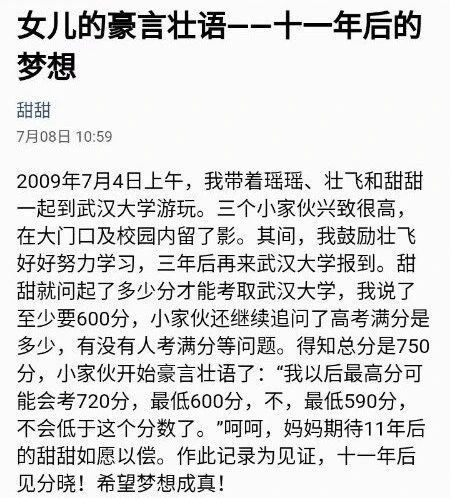 女儿的豪言壮语——十一年后的梦想

甜甜

7月08日 10:59

2009年7月4日上午，我带着瑶瑶、壮飞和甜甜一起到武汉大学游玩。三个小家伙兴致很高，在大门口及校园内留了影。其间，我鼓励壮飞好好努力学习，三年后再来武汉大学报到。甜甜就问起了多少分才能考取武汉大学，我说了至少要600分，小家伙还继续追问了高考满分是多少，有没有人考满分等问题。得知总分是750分，小家伙开始豪言壮语了：“我以后最高分可能会考720分，最低600分，不，最低590分，不会低于这个分数了。”呵呵，妈妈期待11年后的甜甜如愿以偿。作此记录为见证，十一年后见分晓！希望梦想成真！